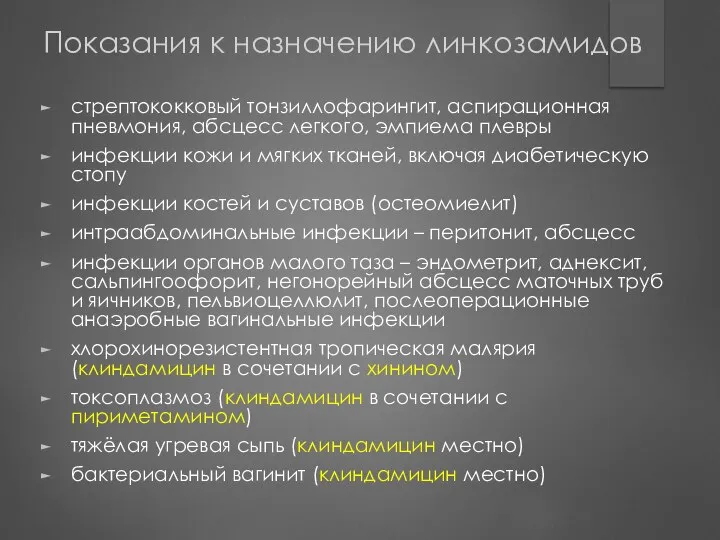 Показания к назначению линкозамидов

► стрептококковый тонзиллофарингит, аспирационная пневмония, абсцесс легкого, эмпиема плевры

► инфекции кожи и мягких тканей, включая диабетическую стопу

► инфекции костей и суставов (остеомиелит)

► интраабдоминальные инфекции – перитонит, абсцесс

► инфекции органов малого таза – эндометрит, аднексит, сальпингоофорит, негонорейный абсцесс маточных труб и яичников, пельвиоцеллюлит, послеоперационные анаэробные вагинальные инфекции

► хлорохинорезистентная тропическая малярия (клиндамицин в сочетании с хинином)

► токсоплазмоз (клиндамицин в сочетании с пириметамином)

► тяжёлая угревая сыпь (клиндамицин местно)

► бактериальный вагинит (клиндамицин местно)